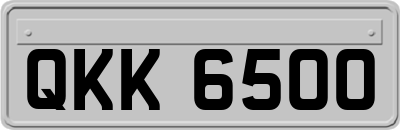 QKK 6500